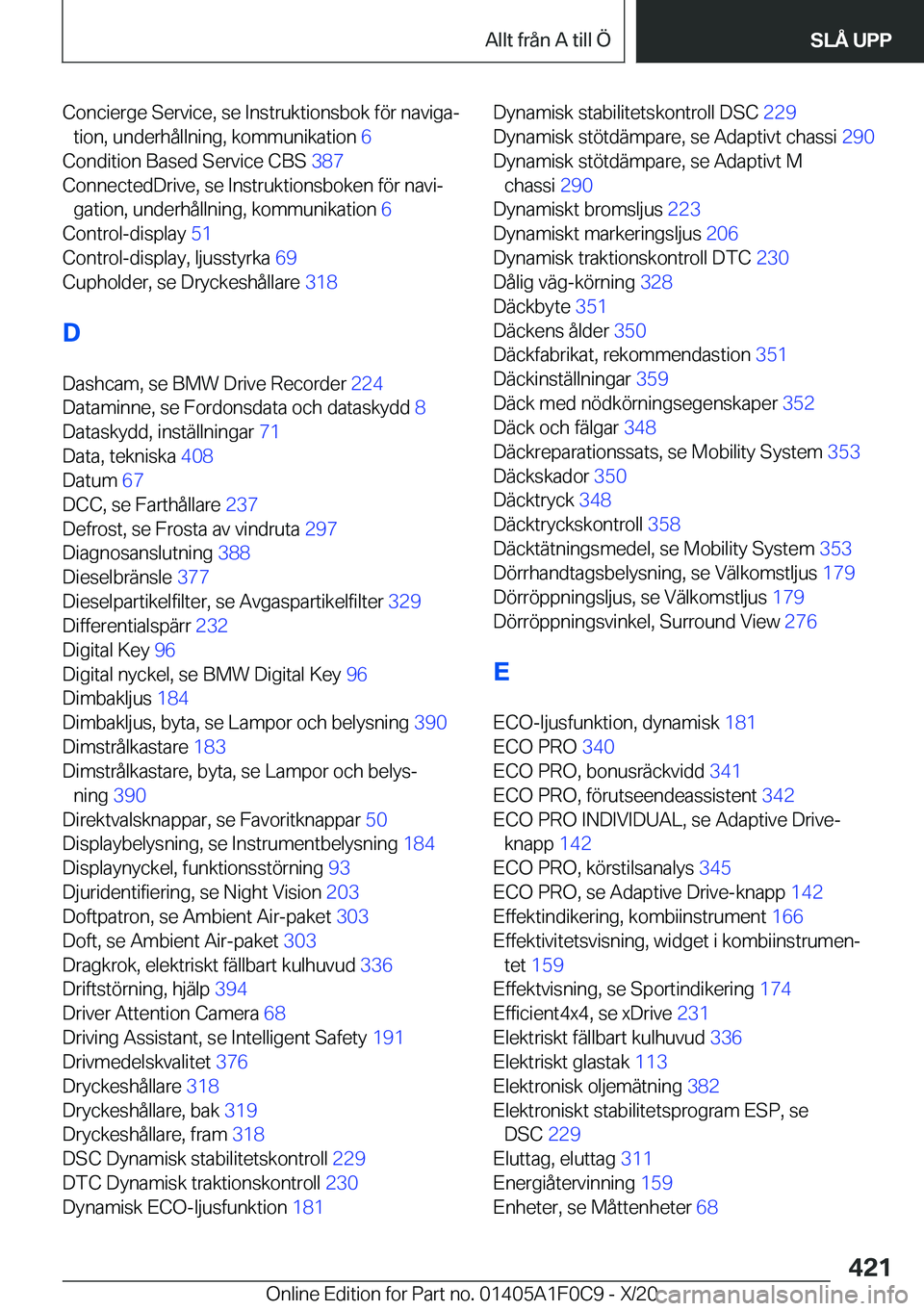 Allt från A till Ö

SLÅ UPP

Concierge Service, se Instruktionsbok för navigation, underhållning, kommunikation 6
Condition Based Service CBS 387
ConnectedDrive, se Instruktionsboken för navigation, underhållning, kommunikation 6
Control-display 51
Control-display, ljusstyrka 69
Cupholder, se Dryckeshållare 318

D

Dashcam, se BMW Drive Recorder 224
Dataminne, se Fordonsdata och dataskydd 8
Dataskydd, inställningar 71
Data, tekniska 408
Datum 67
DCC, se Farthållare 237
Defrost, se Frosta av vindruta 297
Diagnosanslutning 388
Dieselbränsle 377
Dieselpartikelfilter, se Avgaspartikelfilter 329
Differentialspärr 232
Digital Key 96
Digital nyckel, se BMW Digital Key 96
Dimbakljus 184
Dimbakljus, byta, se Lampor och belysning 390
Dimstrålkastare 183
Dimstrålkastare, byta, se Lampor och belysning 390
Direktvalsknappar, se Favoritknappar 50
Displaybelysning, se Instrumentbelysning 184
Displaynyckel, funktionsstörning 93
Djuridentifiering, se Night Vision 203
Doftpatron, se Ambient Air-paket 303
Doft, se Ambient Air-paket 303
Dragkrok, elektriskt fällbart kulhuvud 336
Driftstörning, hjälp 394
Driver Attention Camera 68
Driving Assistant, se Intelligent Safety 191
Drivmedelskvalitet 376
Dryckeshållare 318
Dryckeshållare, bak 319
Dryckeshållare, fram 318
DSC Dynamisk stabilitetskontroll 229
DTC Dynamisk traktionskontroll 230
Dynamisk ECO-ljusfunktion 181

Dynamisk stabilitetskontroll DSC 229
Dynamisk stötdämpare, se Adaptivt chassi 290
Dynamisk stötdämpare, se Adaptivt M chassi 290
Dynamiskt bromsljus 223
Dynamiskt markeringsljus 206
Dynamisk traktionskontroll DTC 230
Dålig väg-körning 328
Däckbyte 351
Däckens ålder 350
Däckfabrikat, rekommendastion 351
Däckinställningar 359
Däck med nödkörningsegenskaper 352
Däck och fälgar 348
Däckreparationssats, se Mobility System 353
Däckskador 350
Däcktryck 348
Däcktryckskontroll 358
Däcktätningsmedel, se Mobility System 353
Dörrhandtagsbelysning, se Välkomstljus 179
Dörröppningsljus, se Välkomstljus 179
Dörröppningsvinkel, Surround View 276

E

ECO-ljusfunktion, dynamisk 181
ECO PRO 340
ECO PRO, bonusräckvidd 341
ECO PRO, förutseendeassistent 342
ECO PRO INDIVIDUAL, se Adaptive Drive-knapp 142
ECO PRO, körstilsanalys 345
ECO PRO, se Adaptive Drive-knapp 142
Effektindikering, kombiinstrument 166
Effektivitetsvisning, widget i kombiinstrumentet 159
Effektvisning, se Sportindikering 174
Efficient4x4, se xDrive 231
Elektriskt fällbart kulhuvud 336
Elektriskt glastak 113
Elektronisk oljemätning 382
Elektroniskt stabilitetsprogram ESP, se DSC 229
Eluttag, eluttag 311
Energiåtervinning 159
Enheter, se Måttenheter 68

421

Online Edition for Part no. 01405A1F0C9 - X/20 carmanualsonline.info